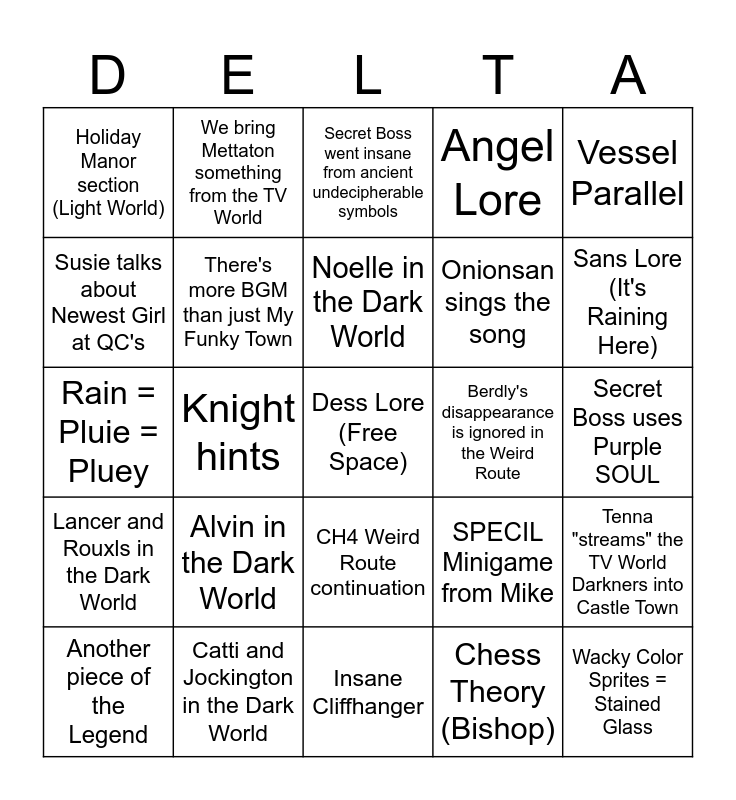 | D | E | L | T | A |
|---|---|---|---|---|
| Holiday Manor section (Light World) | We bring Mettaton something from the TV World | Secret Boss went insane from ancient undecipherable symbols | Angel Lore | Vessel Parallel |
| Susie talks about Newest Girl at QC's | There's more BGM than just My Funky Town | Noelle in the Dark World | Onionsan sings the song | Sans Lore (It's Raining Here) |
| Rain = Pluie = Pluey | Knight hints | Dess Lore (Free Space) | Berdly's disappearance is ignored in the Weird Route | Secret Boss uses Purple SOUL |
| Lancer and Rouxls in the Dark World | Alvin in the Dark World | CH4 Weird Route continuation | SPECIL Minigame from Mike | Tenna "streams" the TV World Darkners into Castle Town |
| Another piece of the Legend | Catti and Jockington in the Dark World | Insane Cliffhanger | Chess Theory (Bishop) | Wacky Color Sprites = Stained Glass |